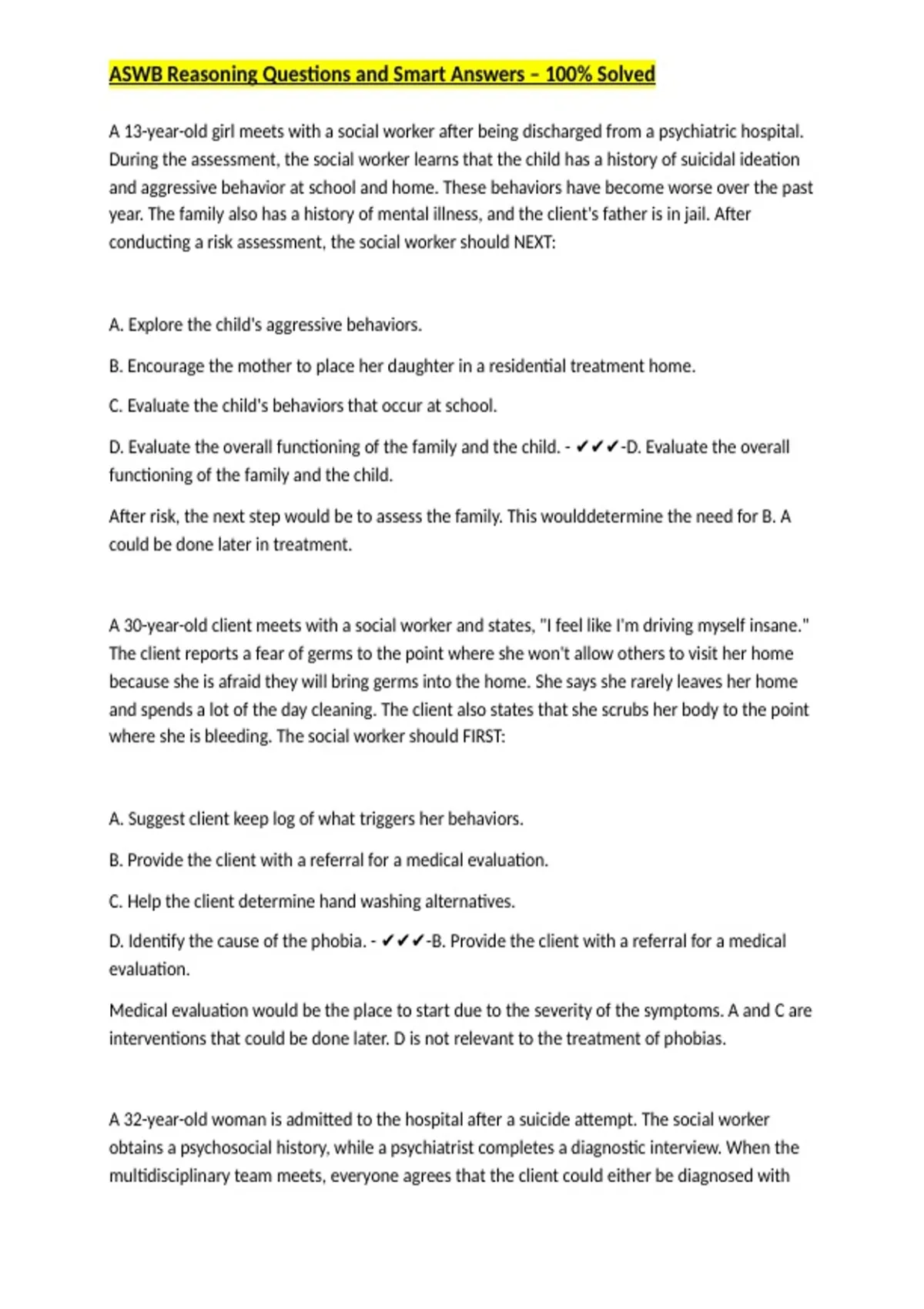 ASWB Reasoning Questions and Smart Answers – 100% Solved

A 13-year-old girl meets with a social worker after being discharged from a psychiatric hospital. During the assessment, the social worker learns that the child has a history of suicidal ideation and aggressive behavior at school and home. These behaviors have become worse over the past year. The family also has a history of mental illness, and the client's father is in jail. After conducting a risk assessment, the social worker should NEXT:

A. Explore the child's aggressive behaviors.

B. Encourage the mother to place her daughter in a residential treatment home.

C. Evaluate the child's behaviors that occur at school.

D. Evaluate the overall functioning of the family and the child. - ✔✔✔-D. Evaluate the overall functioning of the family and the child.

After risk, the next step would be to assess the family. This woulddetermine the need for B. A could be done later in treatment.

A 30-year-old client meets with a social worker and states, "I feel like I'm driving myself insane." The client reports a fear of germs to the point where she won't allow others to visit her home because she is afraid they will bring germs into the home. She says she rarely leaves her home and spends a lot of the day cleaning. The client also states that she scrubs her body to the point where she is bleeding. The social worker should FIRST:

A. Suggest client keep log of what triggers her behaviors.

B. Provide the client with a referral for a medical evaluation.

C. Help the client determine hand washing alternatives.

D. Identify the cause of the phobia. - ✔✔✔-B. Provide the client with a referral for a medical evaluation.

Medical evaluation would be the place to start due to the severity of the symptoms. A and C are interventions that could be done later. D is not relevant to the treatment of phobias.

A 32-year-old woman is admitted to the hospital after a suicide attempt. The social worker obtains a psychosocial history, while a psychiatrist completes a diagnostic interview. When the multidisciplinary team meets, everyone agrees that the client could either be diagnosed with